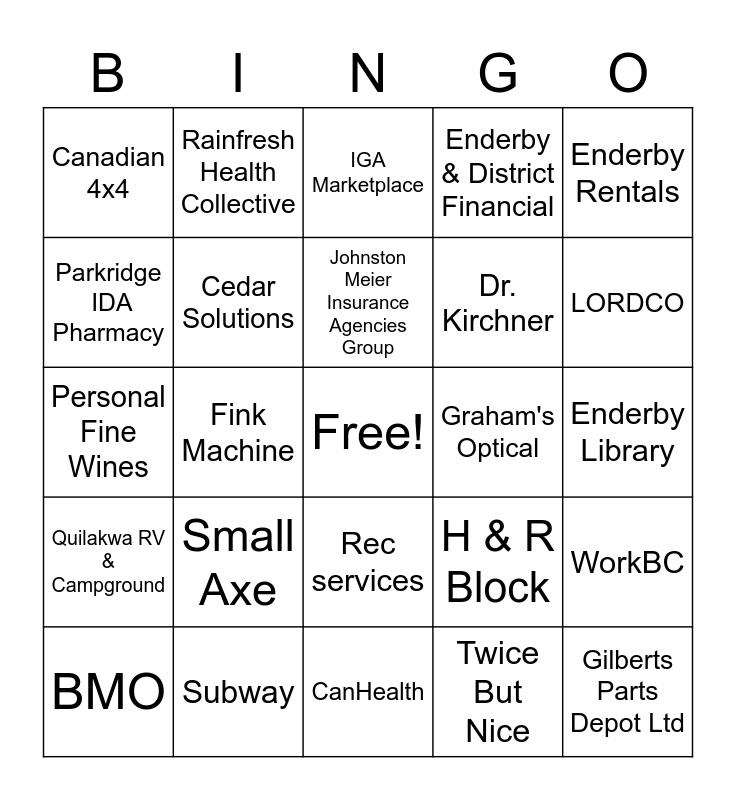 | B | I | N | G | O |
|---|---|---|---|---|
| Canadian 4x4 | Rainfresh Health Collective | IGA Marketplace | Enderby & District Financial | Enderby Rentals |
| Parkridge IDA Pharmacy | Cedar Solutions | Johnston Meier Insurance Agencies Group | Dr. Kirchner | LORDCO |
| Personal Fine Wines | Fink Machine | Free! | Graham's Optical | Enderby Library |
| Quilakwa RV & Campground | Small Axe | Rec services | H & R Block | WorkBC |
| BMO | Subway | CanHealth | Twice But Nice | Gilberts Parts Depot Ltd |